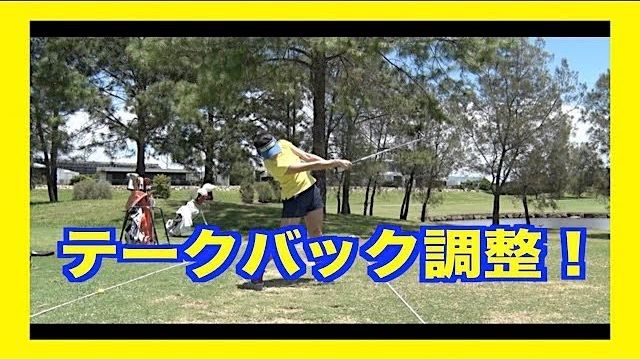 テークバック調整！